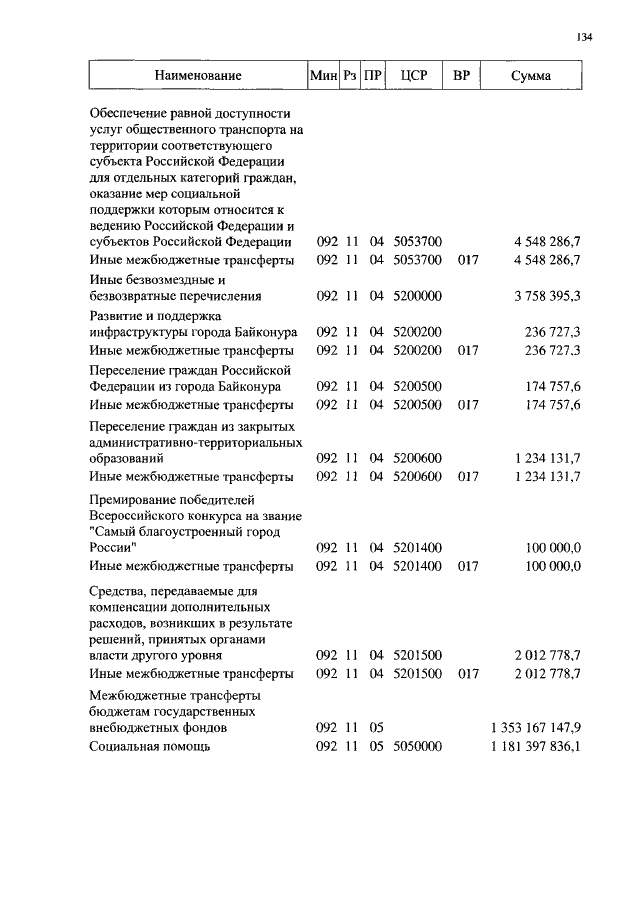 134

| Наименование | Мин | Рз | ПР | ЦСР | ВР | Сумма |
|---|---|---|---|---|---|---|
| Обеспечение равной доступности услуг общественного транспорта на территории соответствующего субъекта Российской Федерации для отдельных категорий граждан, оказание мер социальной поддержки которым относится к ведению Российской Федерации и субъектов Российской Федерации | 092 | 11 | 04 | 5053700 | | 4 548 286,7 |
| Иные межбюджетные трансферты | 092 | 11 | 04 | 5053700 | 017 | 4 548 286,7 |
| Иные безвозмездные и безвозвратные перечисления | 092 | 11 | 04 | 5200000 | | 3 758 395,3 |
| Развитие и поддержка инфраструктуры города Байконура | 092 | 11 | 04 | 5200200 | | 236 727,3 |
| Иные межбюджетные трансферты | 092 | 11 | 04 | 5200200 | 017 | 236 727,3 |
| Переселение граждан Российской Федерации из города Байконура | 092 | 11 | 04 | 5200500 | | 174 757,6 |
| Иные межбюджетные трансферты | 092 | 11 | 04 | 5200500 | 017 | 174 757,6 |
| Переселение граждан из закрытых административно-территориальных образований | 092 | 11 | 04 | 5200600 | | 1 234 131,7 |
| Иные межбюджетные трансферты | 092 | 11 | 04 | 5200600 | 017 | 1 234 131,7 |
| Премирование победителей Всероссийского конкурса на звание "Самый благоустроенный город России" | 092 | 11 | 04 | 5201400 | | 100 000,0 |
| Иные межбюджетные трансферты | 092 | 11 | 04 | 5201400 | 017 | 100 000,0 |
| Средства, передаваемые для компенсации дополнительных расходов, возникших в результате решений, принятых органами власти другого уровня | 092 | 11 | 04 | 5201500 | | 2 012 778,7 |
| Иные межбюджетные трансферты | 092 | 11 | 04 | 5201500 | 017 | 2 012 778,7 |
| Межбюджетные трансферты бюджетам государственных внебюджетных фондов | 092 | 11 | 05 | | | 1 353 167 147,9 |
| Социальная помощь | 092 | 11 | 05 | 5050000 | | 1 181 397 836,1 |